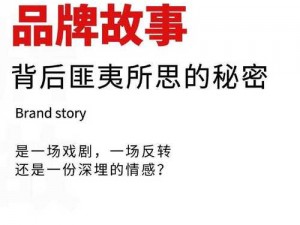 品牌故事

背后匪夷所思的秘密

Brand story

是一场戏剧，一场反转
还是一份深埋的情感？